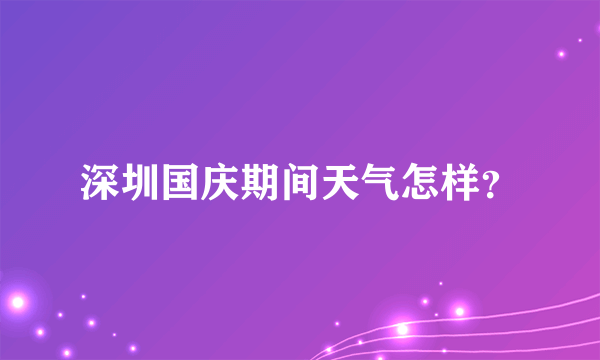 深圳国庆期间天气怎样?